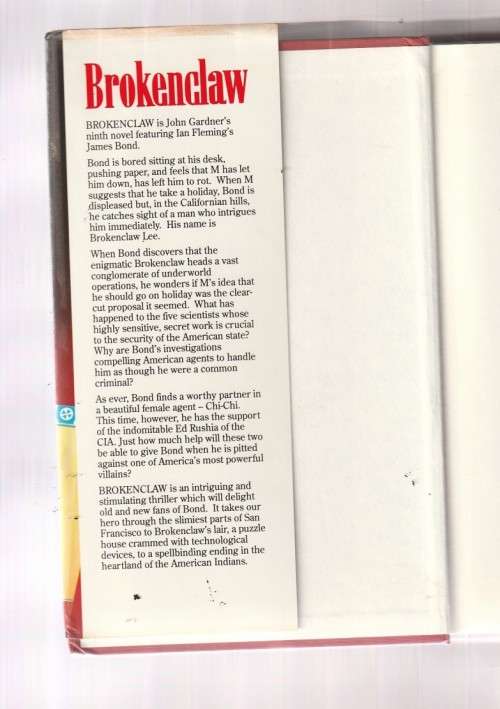 Brokenclaw

BROKENCLAW is John Gardner's ninth novel featuring Ian Fleming's James Bond.

Bond is bored sitting at his desk, pushing paper, and feels that M has let him down, has left him to rot. When M suggests that he take a holiday, Bond is displeased but, in the Californian hills, he catches sight of a man who intrigues him immediately. His name is Brokenclaw Lee.

When Bond discovers that the enigmatic Brokenclaw heads a vast conglomerate of underworld operations, he wonders if M's idea that he should go on holiday was the clear-cut proposal it seemed. What has happened to the five scientists whose highly sensitive, secret work is crucial to the security of the American state? Why are Bond's investigations compelling American agents to handle him as though he were a common criminal?

As ever, Bond finds a worthy partner in a beautiful female agent – Chi-Chi. This time, however, he has the support of the indomitable Ed Rushia of the CIA. Just how much help will these two be able to give Bond when he is pitted against one of America's most powerful villains?

BROKENCLAW is an intriguing and stimulating thriller which will delight old and new fans of Bond. It takes our hero through the slimiest parts of San Francisco to Brokenclaw's lair, a puzzle house crammed with technological devices, to a spellbinding ending in the heartland of the American Indians.